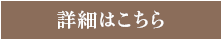 詳細はこちら